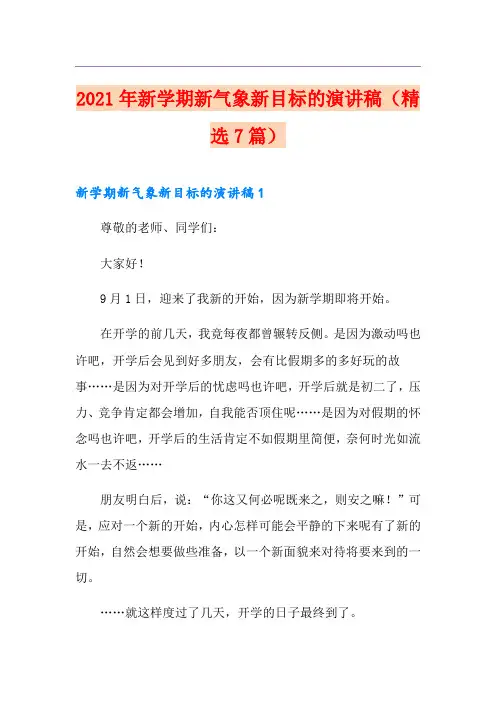 2021年新学期新气象新目标的演讲稿（精选7篇）

新学期新气象新目标的演讲稿1

尊敬的老师、同学们：

大家好！

9月1日，迎来了我新的开始，因为新学期即将开始。

在开学的前几天，我竟每夜都曾辗转反侧。是因为激动吗也许吧，开学后会见到好多朋友，会有比假期多的多好玩的故事……是因为对开学后的忧虑吗也许吧，开学后就是初二了，压力、竞争肯定都会增加，自我能否顶住呢……是因为对假期的怀念吗也许吧，开学后的生活肯定不如假期里简便，奈何时光如流水一去不返……

朋友明白后，说：“你这又何必呢既来之，则安之嘛！”可是，应对一个新的开始，内心怎样可能会平静的下来呢有了新的开始，自然会想要做些准备，以一个新面貌来对待将要来到的一切。

……就这样度过了几天，开学的日子最终到了。